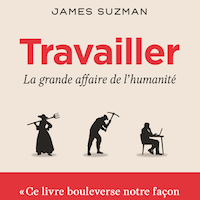 JAMES SUZMAN

Travailler

La grande affaire de l'humanité

«Ce livre bouleverse notre façon